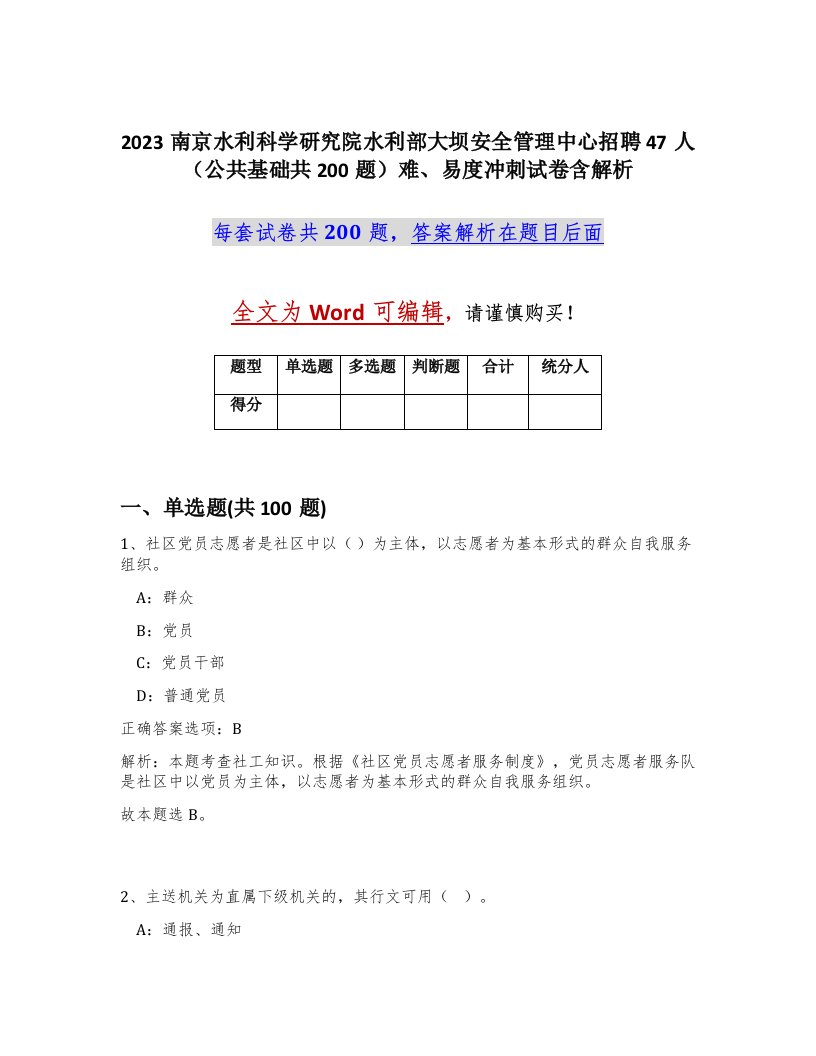 2023 南京水利科学研究院水利部大坝安全管理中心招聘 47 人（公共基础共 200 题）难、易度冲刺试卷含解析

每套试卷共 200 题，答案解析在题目后面

全文为 Word 可编辑，请谨慎购买！

| 题型 | 单选题 | 多选题 | 判断题 | 合计 | 统分人 |
|---|---|---|---|---|---|
| 得分 | | | | | |

一、单选题(共 100 题)

1、社区党员志愿者是社区中以（ ）为主体，以志愿者为基本形式的群众自我服务组织。

A：群众

B：党员

C：党员干部

D：普通党员

正确答案选项：B

解析：本题考查社工知识。根据《社区党员志愿者服务制度》，党员志愿者服务队是社区中以党员为主体，以志愿者为基本形式的群众自我服务组织。

故本题选 B。

2、主送机关为直属下级机关的，其行文可用（ ）。

A：通报、通知